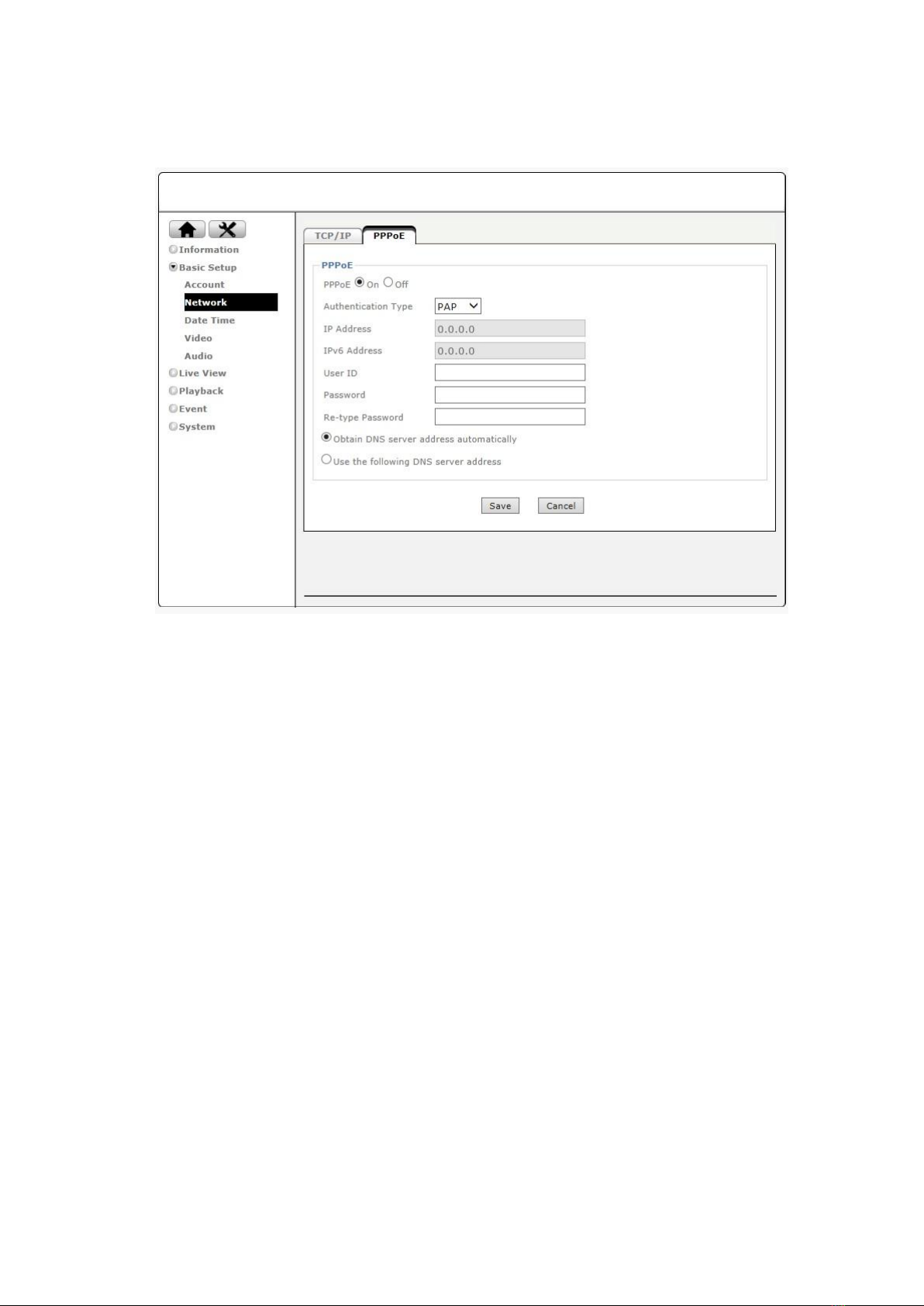 Information
Basic Setup
Account
Network
Date Time
Video
Audio
Live View
Playback
Event
System

TCP/IP
PPPoE

PPPoE
PPPoE On Off
Authentication Type PAP
IP Address 0.0.0.0
IPv6 Address 0.0.0.0
User ID
Password
Re-type Password
Obtain DNS server address automatically
Use the following DNS server address

Save Cancel